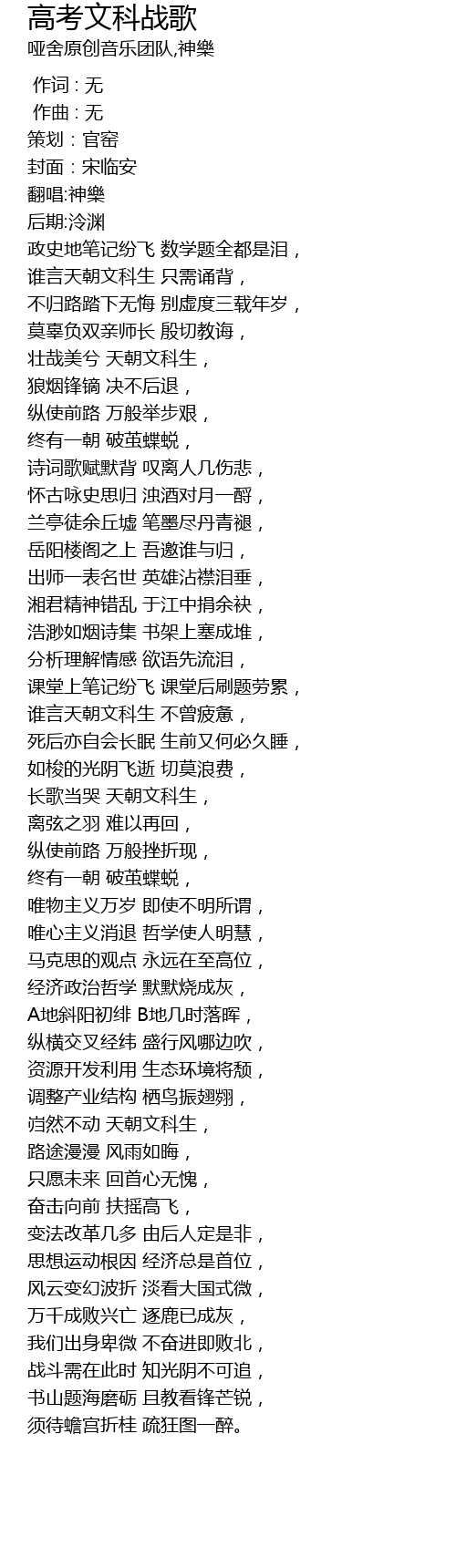 高考文科战歌
哑舍原创音乐团队,神樂

作词 : 无
作曲 : 无
策划：官窑
封面：宋临安
翻唱:神樂
后期:泠渊
政史地笔记纷飞 数学题全都是泪，
谁言天朝文科生 只需诵背，
不归路踏下无悔 别虚度三载年岁，
莫辜负双亲师长 殷切教诲，
壮哉美兮 天朝文科生，
狼烟锋镝 决不后退，
纵使前路 万般举步艰，
终有一朝 破茧蝶蜕，
诗词歌赋默背 叹离人几伤悲，
怀古咏史思归 浊酒对月一酹，
兰亭徒余丘墟 笔墨尽丹青褪，
岳阳楼阁之上 吾邀谁与归，
出师一表名世 英雄沾襟泪垂，
湘君精神错乱 于江中捐余袂，
浩渺如烟诗集 书架上塞成堆，
分析理解情感 欲语先流泪，
课堂上笔记纷飞 课堂后刷题劳累，
谁言天朝文科生 不曾疲惫，
死后亦自会长眠 生前又何必久睡，
如梭的光阴飞逝 切莫浪费，
长歌当哭 天朝文科生，
离弦之羽 难以再回，
纵使前路 万般挫折现，
终有一朝 破茧蝶蜕，
唯物主义万岁 即使不明所谓，
唯心主义消退 哲学使人明慧，
马克思的观点 永远在至高位，
经济政治哲学 默默烧成灰，
A地斜阳初绯 B地几时落晖，
纵横交叉经纬 盛行风哪边吹，
资源开发利用 生态环境将颓，
调整产业结构 栖鸟振翅翙，
岿然不动 天朝文科生，
路途漫漫 风雨如晦，
只愿未来 回首心无愧，
奋击向前 扶摇高飞，
变法改革几多 由后人定是非，
思想运动根因 经济总是首位，
风云变幻波折 淡看大国式微，
万千成败兴亡 逐鹿已成灰，
我们出身卑微 不奋进即败北，
战斗需在此时 知光阴不可追，
书山题海磨砺 且教看锋芒锐，
须待蟾宫折桂 疏狂图一醉。